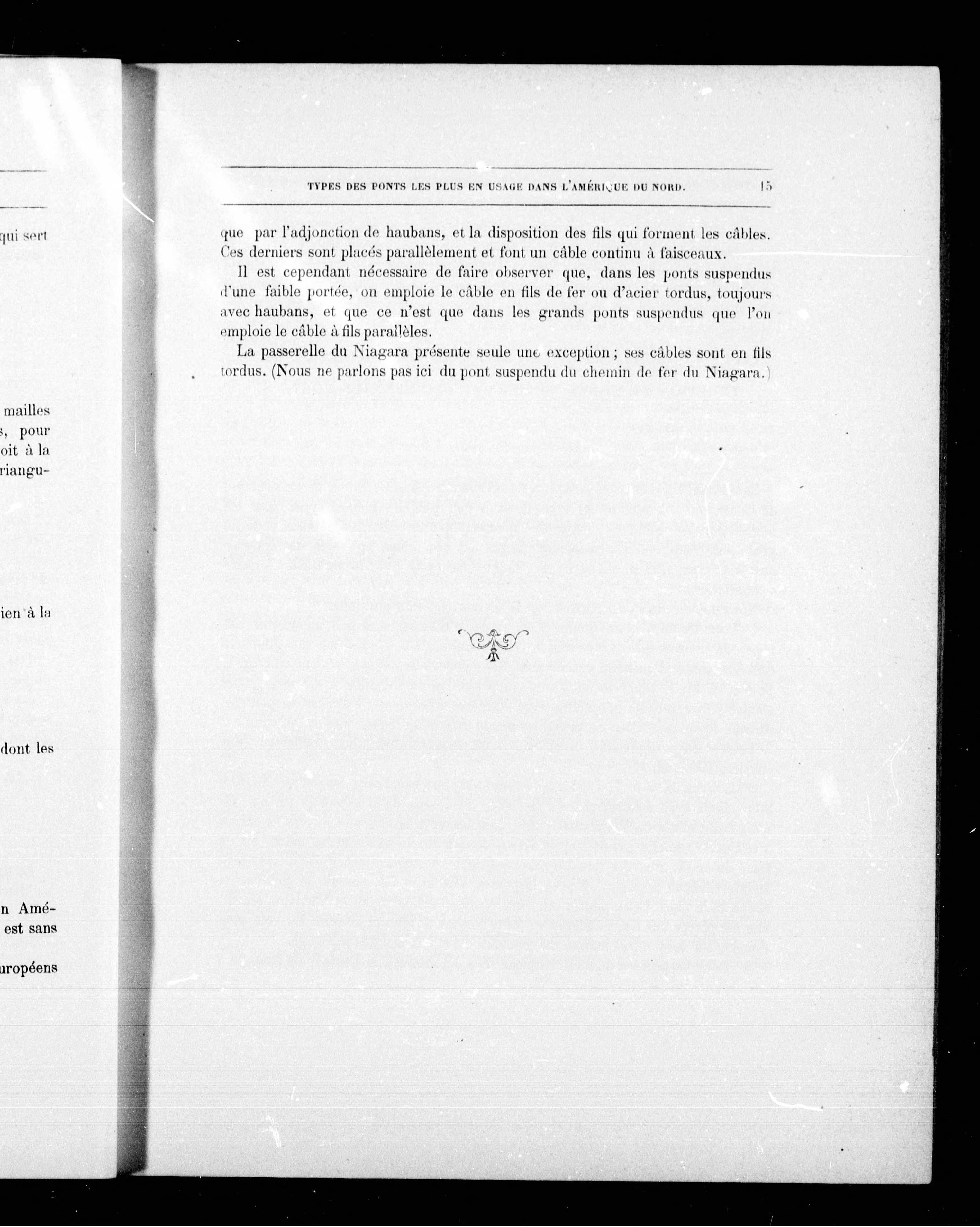 qui sert

mailles
s, pour
oit à la
riangu-

ien à la

dont les

n Amé-
est sans

uropéens

TYPES DES PONTS LES PLUS EN USAGE DANS L'AMÉRIQUE DU NORD. 15

que par l'adjonction de haubans, et la disposition des fils qui forment les câbles. Ces derniers sont placés parallèlement et font un câble continu à faisceaux.

Il est cependant nécessaire de faire observer que, dans les ponts suspendus d'une faible portée, on emploie le câble en fils de fer ou d'acier tordus, toujours avec haubans, et que ce n'est que dans les grands ponts suspendus que l'on emploie le câble à fils parallèles.

La passerelle du Niagara présente seule une exception ; ses câbles sont en fils tordus. (Nous ne parlons pas ici du pont suspendu du chemin de fer du Niagara.)